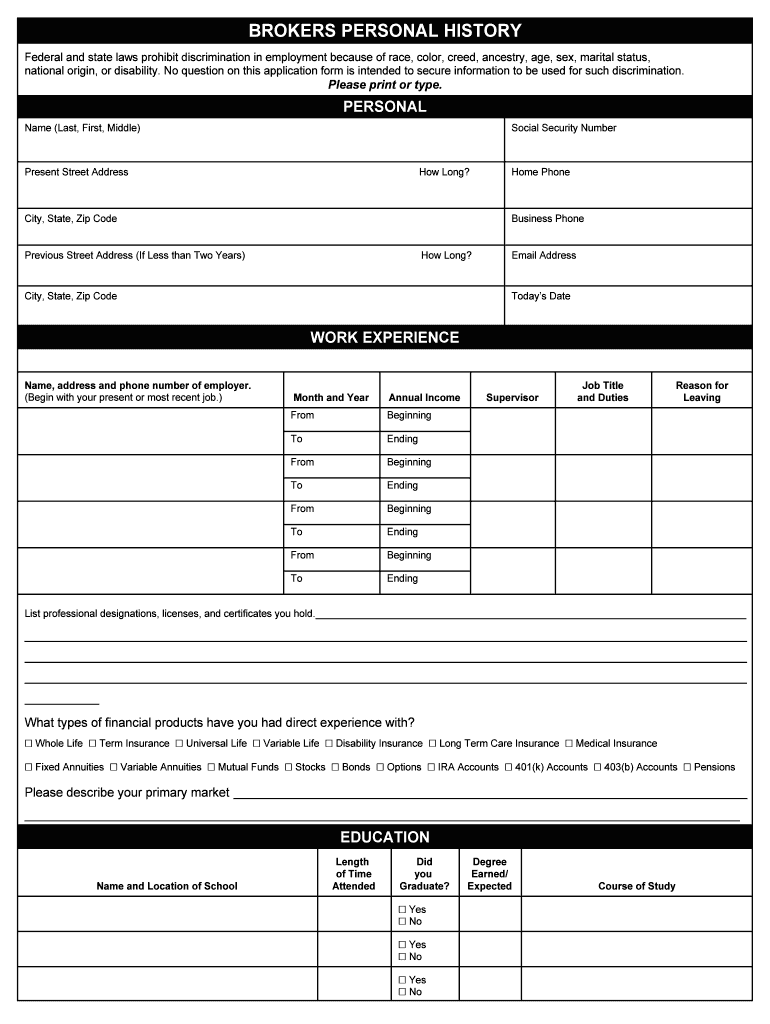 BROKERS PERSONAL HISTORY

Federal and state laws prohibit discrimination in employment because of race, color, creed, ancestry, age, sex, marital status, national origin, or disability. No question on this application form is intended to secure information to be used for such discrimination.
Please print or type.

PERSONAL

| Name (Last, First, Middle) | Social Security Number |
|---|---|
| Present Street Address How Long? | Home Phone |
| City, State, Zip Code | Business Phone |
| Previous Street Address (If Less than Two Years) How Long? | Email Address |
| City, State, Zip Code | Today's Date |

WORK EXPERIENCE

| Name, address and phone number of employer. (Begin with your present or most recent job.) | Month and Year | Annual Income | Supervisor | Job Title and Duties | Reason for Leaving |
|---|---|---|---|---|---|
| | From | Beginning | | | |
| | To | Ending | | | |
| | From | Beginning | | | |
| | To | Ending | | | |
| | From | Beginning | | | |
| | To | Ending | | | |
| | From | Beginning | | | |
| | To | Ending | | | |

List professional designations, licenses, and certificates you hold.

What types of financial products have you had direct experience with?
☐ Whole Life ☐ Term Insurance ☐ Universal Life ☐ Variable Life ☐ Disability Insurance ☐ Long Term Care Insurance ☐ Medical Insurance

☐ Fixed Annuities ☐ Variable Annuities ☐ Mutual Funds ☐ Stocks ☐ Bonds ☐ Options ☐ IRA Accounts ☐ 401(k) Accounts ☐ 403(b) Accounts ☐ Pensions

Please describe your primary market

EDUCATION

| Name and Location of School | Length of Time Attended | Did you Graduate? | Degree Earned/ Expected | Course of Study |
|---|---|---|---|---|
| | | ☐ Yes ☐ No | | |
| | | ☐ Yes ☐ No | | |
| | | ☐ Yes ☐ No | | |